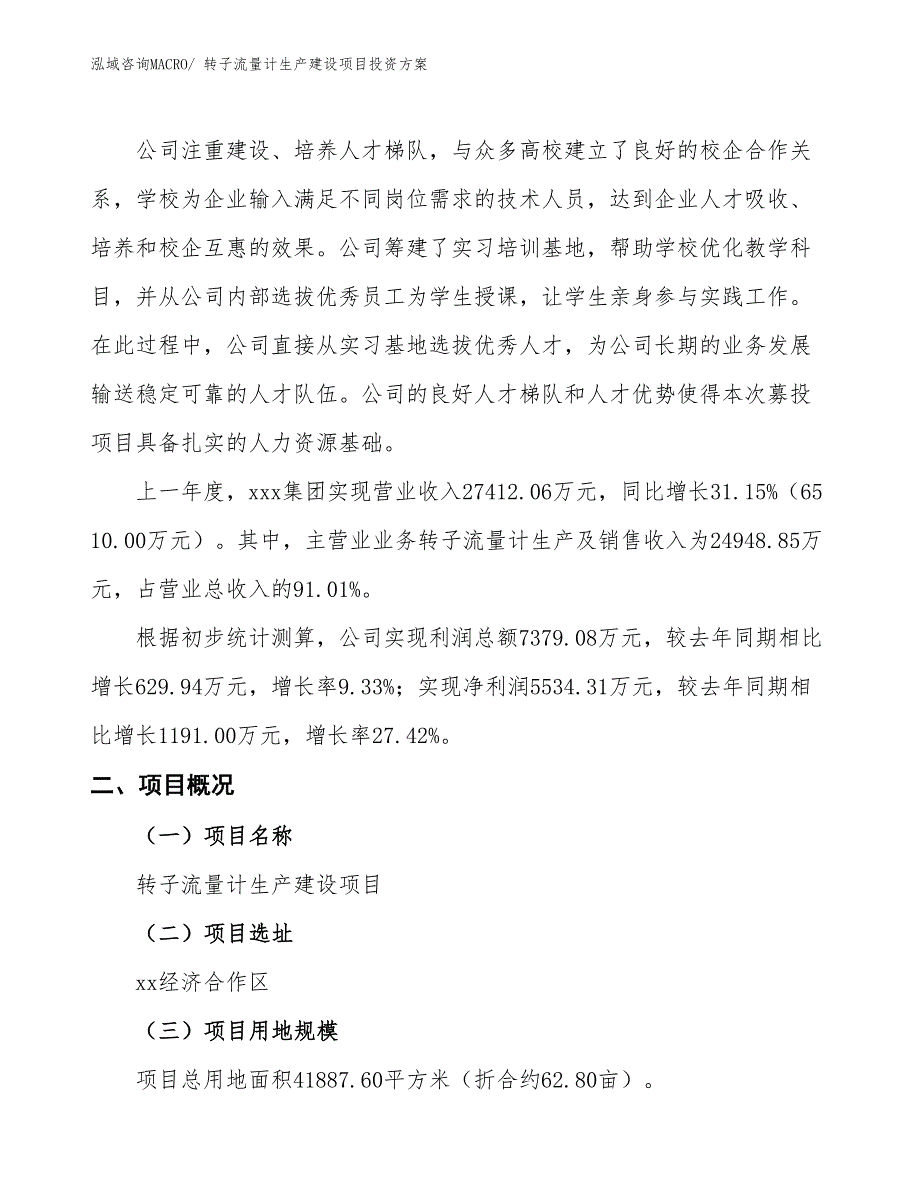 泓域咨询MACRO/ 转子流量计生产建设项目投资方案

公司注重建设、培养人才梯队，与众多高校建立了良好的校企合作关系，学校为企业输入满足不同岗位需求的技术人员，达到企业人才吸收、培养和校企互惠的效果。公司筹建了实习培训基地，帮助学校优化教学科目，并从公司内部选拔优秀员工为学生授课，让学生亲身参与实践工作。在此过程中，公司直接从实习基地选拔优秀人才，为公司长期的业务发展输送稳定可靠的人才队伍。公司的良好人才梯队和人才优势使得本次募投项目具备扎实的人力资源基础。

上一年度，xxx集团实现营业收入27412.06万元，同比增长31.15%（6510.00万元）。其中，主营业业务转子流量计生产及销售收入为24948.85万元，占营业总收入的91.01%。

根据初步统计测算，公司实现利润总额7379.08万元，较去年同期相比增长629.94万元，增长率9.33%；实现净利润5534.31万元，较去年同期相比增长1191.00万元，增长率27.42%。

二、项目概况

（一）项目名称

转子流量计生产建设项目

（二）项目选址

xx经济合作区

（三）项目用地规模

项目总用地面积41887.60平方米（折合约62.80亩）。